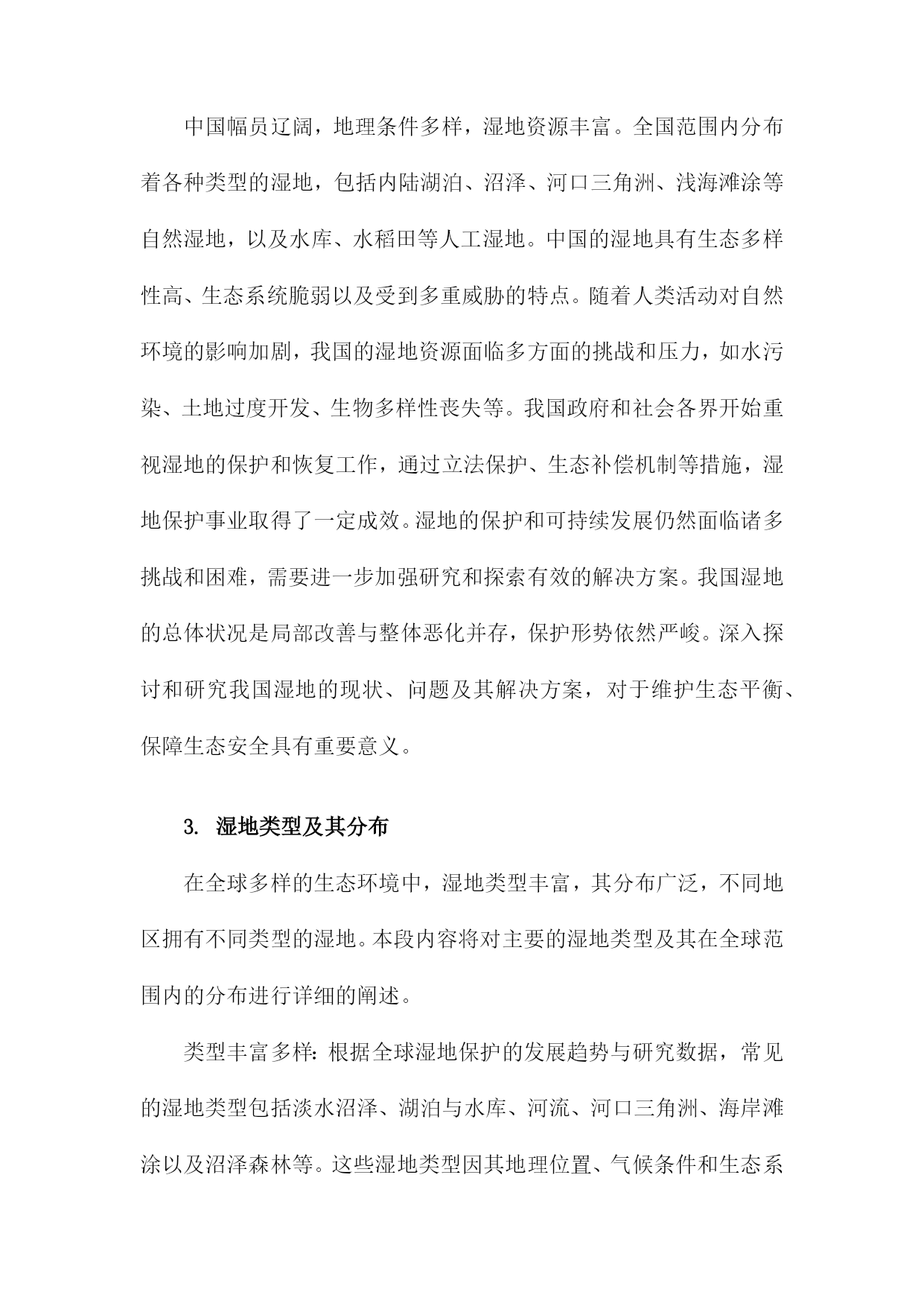 中国幅员辽阔，地理条件多样，湿地资源丰富。全国范围内分布着各种类型的湿地，包括内陆湖泊、沼泽、河口三角洲、浅海滩涂等自然湿地，以及水库、水稻田等人工湿地。中国的湿地具有生态多样性高、生态系统脆弱以及受到多重威胁的特点。随着人类活动对自然环境的影响加剧，我国的湿地资源面临多方面的挑战和压力，如水污染、土地过度开发、生物多样性丧失等。我国政府和社会各界开始重视湿地的保护和恢复工作，通过立法保护、生态补偿机制等措施，湿地保护事业取得了一定成效。湿地的保护和可持续发展仍然面临诸多挑战和困难，需要进一步加强研究和探索有效的解决方案。我国湿地的总体状况是局部改善与整体恶化并存，保护形势依然严峻。深入探讨和研究我国湿地的现状、问题及其解决方案，对于维护生态平衡、保障生态安全具有重要意义。

3. 湿地类型及其分布

在全球多样的生态环境中，湿地类型丰富，其分布广泛，不同地区拥有不同类型的湿地。本段内容将对主要的湿地类型及其在全球范围内的分布进行详细的阐述。

类型丰富多样：根据全球湿地保护的发展趋势与研究数据，常见的湿地类型包括淡水沼泽、湖泊与水库、河流、河口三角洲、海岸滩涂以及沼泽森林等。这些湿地类型因其地理位置、气候条件和生态系